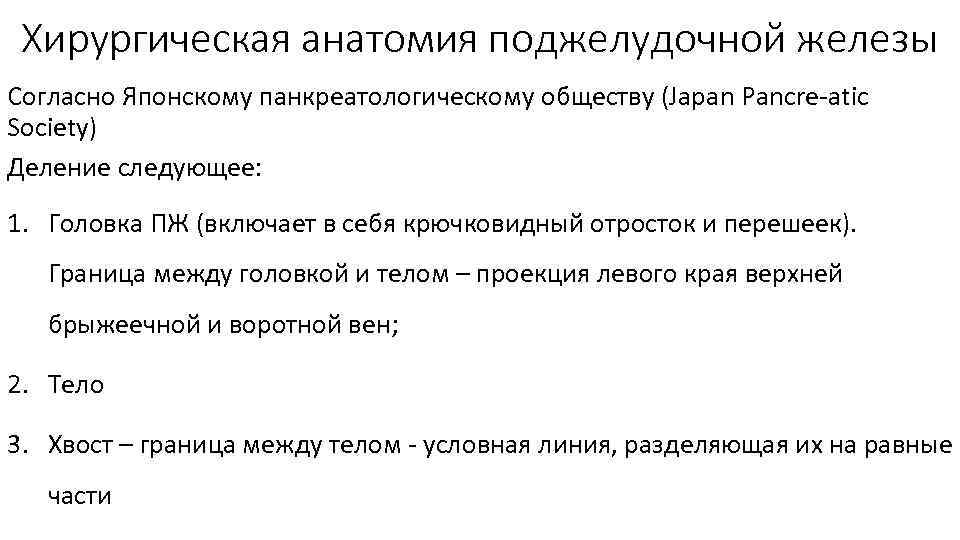 Хирургическая анатомия поджелудочной железы

Согласно Японскому панкреатологическому обществу (Japan Pancre-atic Society)

Деление следующее:

1. Головка ПЖ (включает в себя крючковидный отросток и перешеек). Граница между головкой и телом – проекция левого края верхней брыжеечной и воротной вен;

2. Тело

3. Хвост – граница между телом - условная линия, разделяющая их на равные части